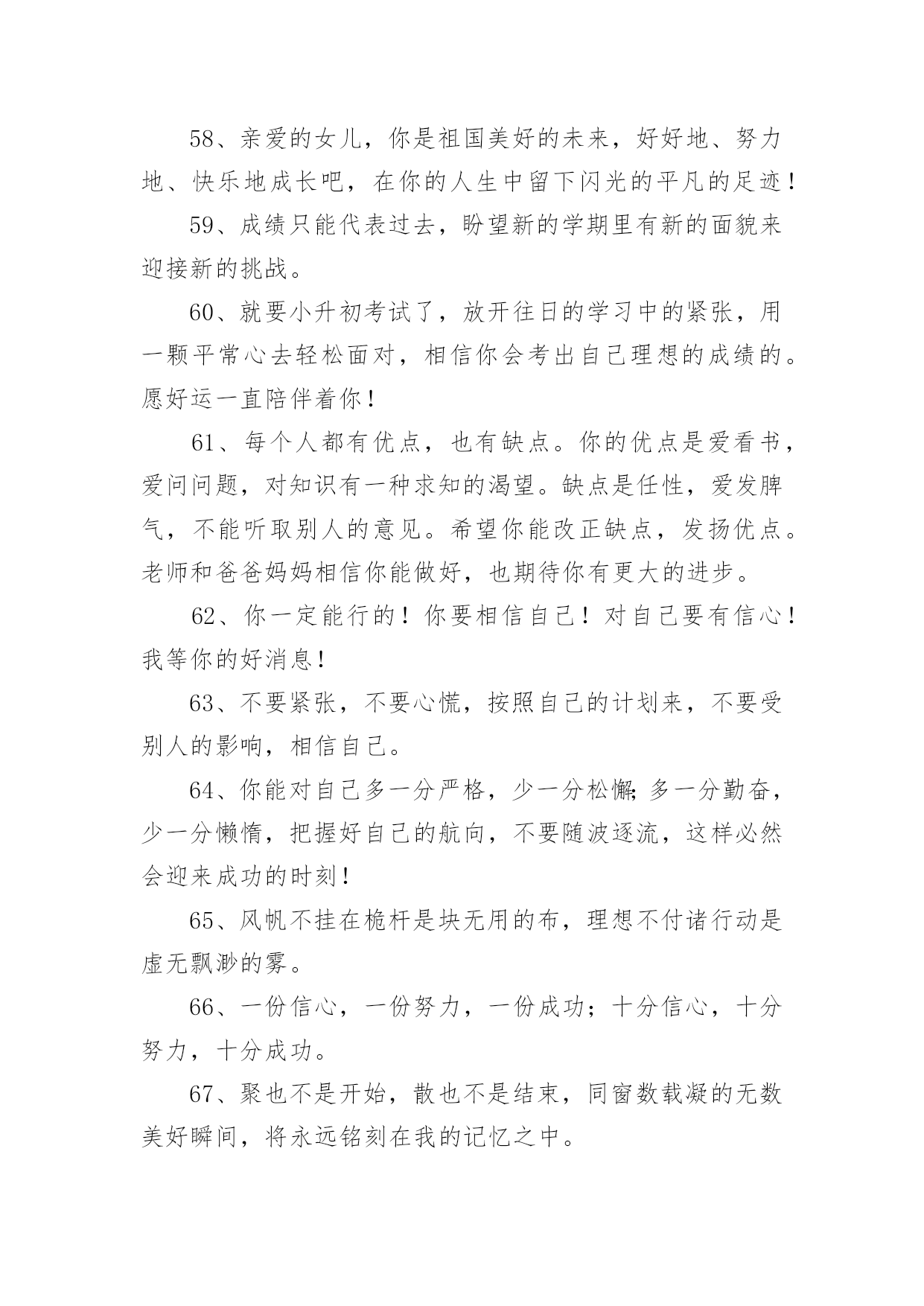 58、亲爱的女儿，你是祖国美好的未来，好好地、努力地、快乐地成长吧，在你的人生中留下闪光的平凡的足迹！

59、成绩只能代表过去，盼望新的学期里有新的面貌来迎接新的挑战。

60、就要小升初考试了，放开往日的学习中的紧张，用一颗平常心去轻松面对，相信你会考出自己理想的成绩的。愿好运一直陪伴着你！

61、每个人都有优点，也有缺点。你的优点是爱看书，爱问问题，对知识有一种求知的渴望。缺点是任性，爱发脾气，不能听取别人的意见。希望你能改正缺点，发扬优点。老师和爸爸妈妈相信你能做好，也期待你有更大的进步。

62、你一定能行的！你要相信自己！对自己要有信心！我等你的好消息！

63、不要紧张，不要心慌，按照自己的计划来，不要受别人的影响，相信自己。

64、你能对自己多一分严格，少一分松懈;多一分勤奋，少一分懒惰，把握好自己的航向，不要随波逐流，这样必然会迎来成功的时刻！

65、风帆不挂在桅杆是块无用的布，理想不付诸行动是虚无飘渺的雾。

66、一份信心，一份努力，一份成功；十分信心，十分努力，十分成功。

67、聚也不是开始，散也不是结束，同窗数载凝的无数美好瞬间，将永远铭刻在我的记忆之中。